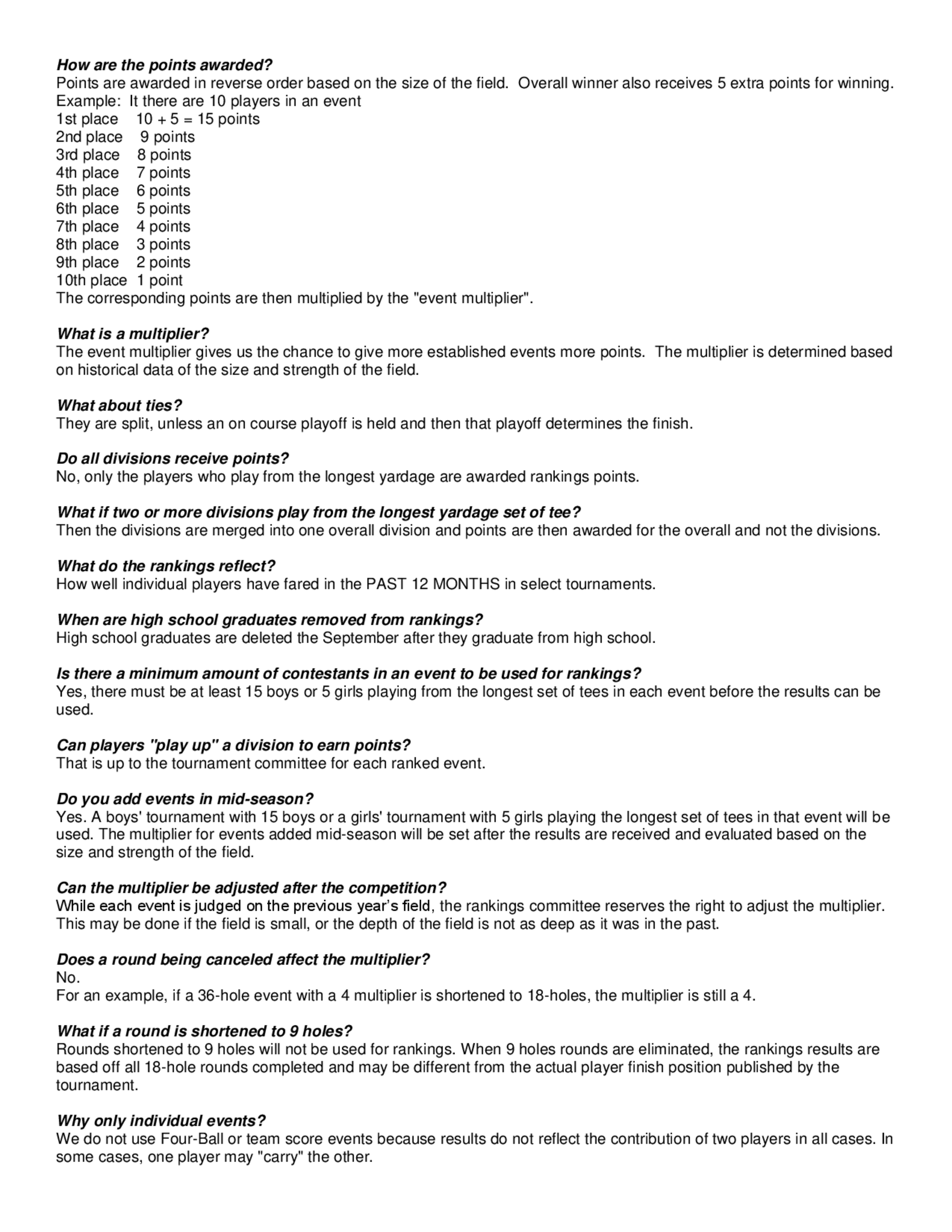 How are the points awarded?
Points are awarded in reverse order based on the size of the field. Overall winner also receives 5 extra points for winning.
Example: It there are 10 players in an event
1st place 10 + 5 = 15 points
2nd place 9 points
3rd place 8 points
4th place 7 points
5th place 6 points
6th place 5 points
7th place 4 points
8th place 3 points
9th place 2 points
10th place 1 point
The corresponding points are then multiplied by the "event multiplier".

What is a multiplier?
The event multiplier gives us the chance to give more established events more points. The multiplier is determined based on historical data of the size and strength of the field.

What about ties?
They are split, unless an on course playoff is held and then that playoff determines the finish.

Do all divisions receive points?
No, only the players who play from the longest yardage are awarded rankings points.

What if two or more divisions play from the longest yardage set of tee?
Then the divisions are merged into one overall division and points are then awarded for the overall and not the divisions.

What do the rankings reflect?
How well individual players have fared in the PAST 12 MONTHS in select tournaments.

When are high school graduates removed from rankings?
High school graduates are deleted the September after they graduate from high school.

Is there a minimum amount of contestants in an event to be used for rankings?
Yes, there must be at least 15 boys or 5 girls playing from the longest set of tees in each event before the results can be used.

Can players "play up" a division to earn points?
That is up to the tournament committee for each ranked event.

Do you add events in mid-season?
Yes. A boys' tournament with 15 boys or a girls' tournament with 5 girls playing the longest set of tees in that event will be used. The multiplier for events added mid-season will be set after the results are received and evaluated based on the size and strength of the field.

Can the multiplier be adjusted after the competition?
While each event is judged on the previous year's field, the rankings committee reserves the right to adjust the multiplier. This may be done if the field is small, or the depth of the field is not as deep as it was in the past.

Does a round being canceled affect the multiplier?
No.
For an example, if a 36-hole event with a 4 multiplier is shortened to 18-holes, the multiplier is still a 4.

What if a round is shortened to 9 holes?
Rounds shortened to 9 holes will not be used for rankings. When 9 holes rounds are eliminated, the rankings results are based off all 18-hole rounds completed and may be different from the actual player finish position published by the tournament.

Why only individual events?
We do not use Four-Ball or team score events because results do not reflect the contribution of two players in all cases. In some cases, one player may "carry" the other.